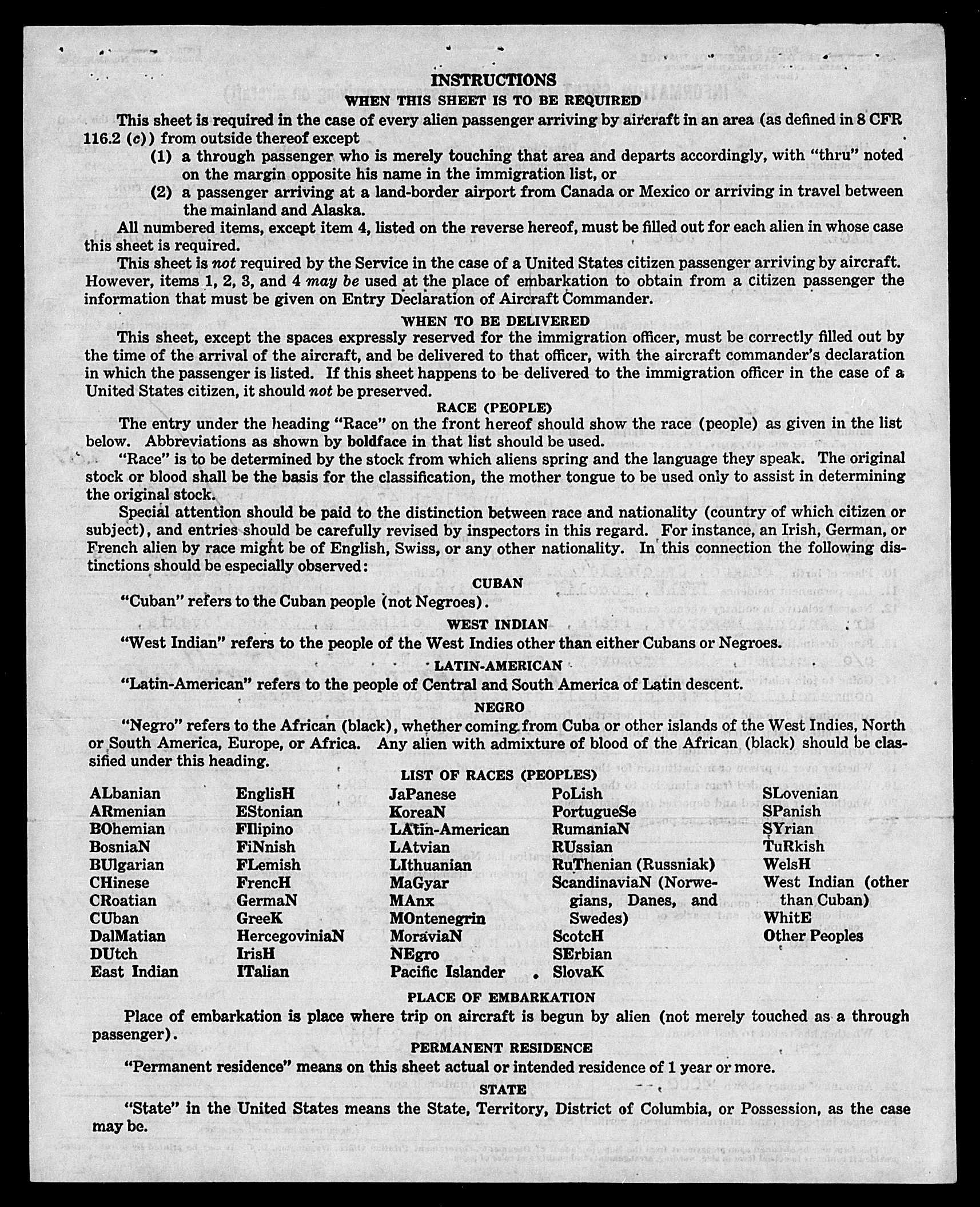 INSTRUCTIONS

WHEN THIS SHEET IS TO BE REQUIRED

This sheet is required in the case of every alien passenger arriving by aircraft in an area (as defined in 8 CFR 116.2 (c)) from outside thereof except

(1) a through passenger who is merely touching that area and departs accordingly, with "thru" noted on the margin opposite his name in the immigration list, or

(2) a passenger arriving at a land-border airport from Canada or Mexico or arriving in travel between the mainland and Alaska.

All numbered items, except item 4, listed on the reverse hereof, must be filled out for each alien in whose case this sheet is required.

This sheet is not required by the Service in the case of a United States citizen passenger arriving by aircraft. However, items 1, 2, 3, and 4 may be used at the place of embarkation to obtain from a citizen passenger the information that must be given on Entry Declaration of Aircraft Commander.

WHEN TO BE DELIVERED

This sheet, except the spaces expressly reserved for the immigration officer, must be correctly filled out by the time of the arrival of the aircraft, and be delivered to that officer, with the aircraft commander's declaration in which the passenger is listed. If this sheet happens to be delivered to the immigration officer in the case of a United States citizen, it should not be preserved.

RACE (PEOPLE)

The entry under the heading "Race" on the front hereof should show the race (people) as given in the list below. Abbreviations as shown by boldface in that list should be used.

"Race" is to be determined by the stock from which aliens spring and the language they speak. The original stock or blood shall be the basis for the classification, the mother tongue to be used only to assist in determining the original stock.

Special attention should be paid to the distinction between race and nationality (country of which citizen or subject), and entries should be carefully revised by inspectors in this regard. For instance, an Irish, German, or French alien by race might be of English, Swiss, or any other nationality. In this connection the following distinctions should be especially observed:

CUBAN

"Cuban" refers to the Cuban people (not Negroes).

WEST INDIAN

"West Indian" refers to the people of the West Indies other than either Cubans or Negroes.

LATIN-AMERICAN

"Latin-American" refers to the people of Central and South America of Latin descent.

NEGRO

"Negro" refers to the African (black), whether coming from Cuba or other islands of the West Indies, North or South America, Europe, or Africa. Any alien with admixture of blood of the African (black) should be classified under this heading.

LIST OF RACES (PEOPLES)

ALbanian
ARmenian
BOhemian
BosniaN
BUlgarian
CHinese
CRoatian
CUban
DalMatian
DUtch
East Indian

EnglisH
EStonian
FIlipino
FiNnish
FLemish
FrencH
GermaN
GreeK
HercegoviniaN
IrisH
ITalian

JaPanese
KoreaN
LAtin-American
LAtvian
LIthuanian
MaGyar
MAnx
MOntenegrin
MoraviaN
NEgro
Pacific Islander

PoLish
PortugueSe
RumaniaN
RUssian
RuThenian (Russniak)
ScandinaviaN (Norwegians, Danes, and Swedes)
ScotcH
SErbian
SlovaK

SLovenian
SPanish
SYrian
TuRkish
WelsH
West Indian (other than Cuban)
WhitE
Other Peoples

PLACE OF EMBARKATION

Place of embarkation is place where trip on aircraft is begun by alien (not merely touched as a through passenger).

PERMANENT RESIDENCE

"Permanent residence" means on this sheet actual or intended residence of 1 year or more.

STATE

"State" in the United States means the State, Territory, District of Columbia, or Possession, as the case may be.